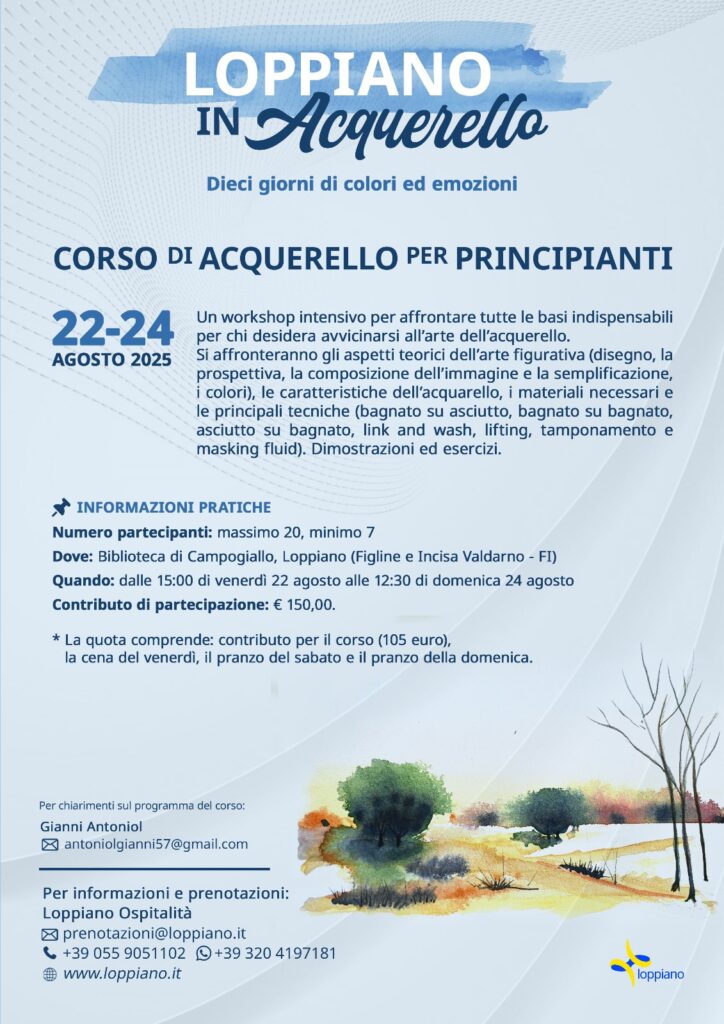 LOPPIANO IN Acquerello

Dieci giorni di colori ed emozioni

CORSO DI ACQUERELLO PER PRINCIPIANTI

22-24 AGOSTO 2025

Un workshop intensivo per affrontare tutte le basi indispensabili per chi desidera avvicinarsi all'arte dell'acquerello. Si affronteranno gli aspetti teorici dell'arte figurativa (disegno, la prospettiva, la composizione dell'immagine e la semplificazione, i colori), le caratteristiche dell'acquarello, i materiali necessari e le principali tecniche (bagnato su asciutto, bagnato su bagnato, asciutto su bagnato, link and wash, lifting, tamponamento e masking fluid). Dimostrazioni ed esercizi.

INFORMAZIONI PRATICHE

Numero partecipanti: massimo 20, minimo 7

Dove: Biblioteca di Campogiallo, Loppiano (Figline e Incisa Valdarno - FI)

Quando: dalle 15:00 di venerdì 22 agosto alle 12:30 di domenica 24 agosto

Contributo di partecipazione: € 150,00.

* La quota comprende: contributo per il corso (105 euro), la cena del venerdì, il pranzo del sabato e il pranzo della domenica.

Per chiarimenti sul programma del corso:
Gianni Antoniol
antoniolgianni57@gmail.com

Per informazioni e prenotazioni:
Loppiano Ospitalità
prenotazioni@loppiano.it
+39 055 9051102 +39 320 4197181
www.loppiano.it

loppiano